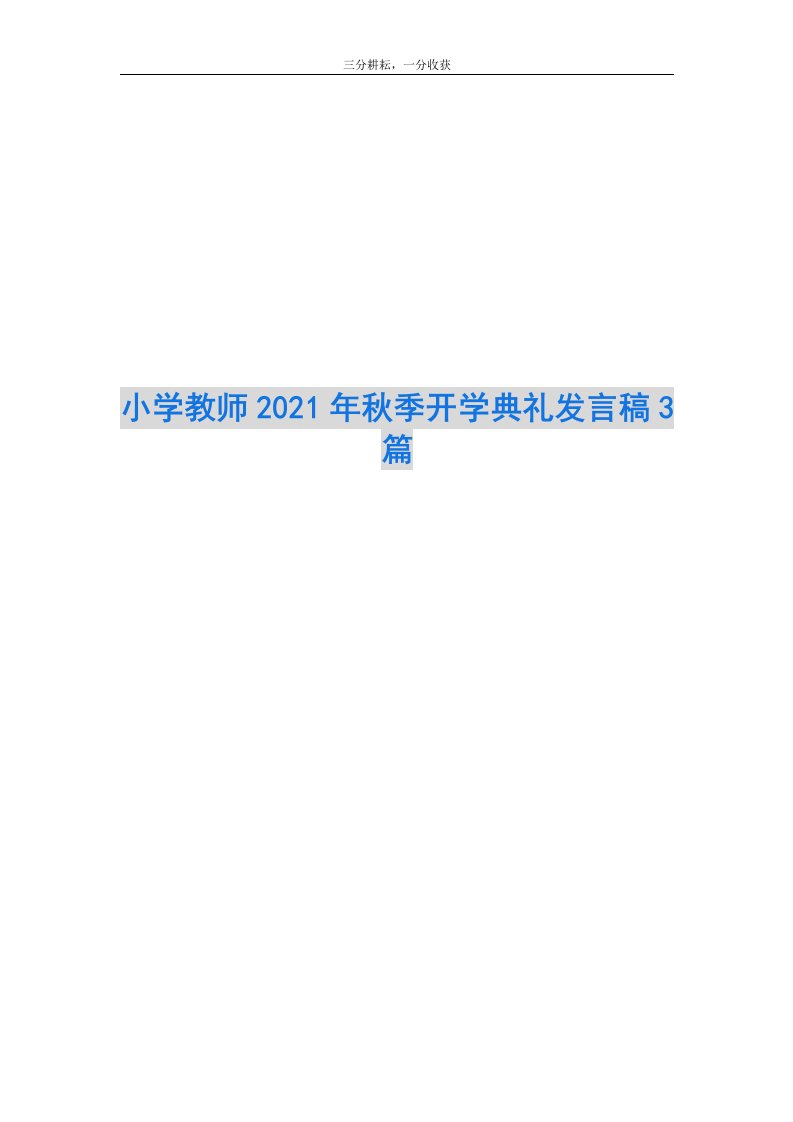 三分耕耘，一分收获

小学教师2021年秋季开学典礼发言稿3篇